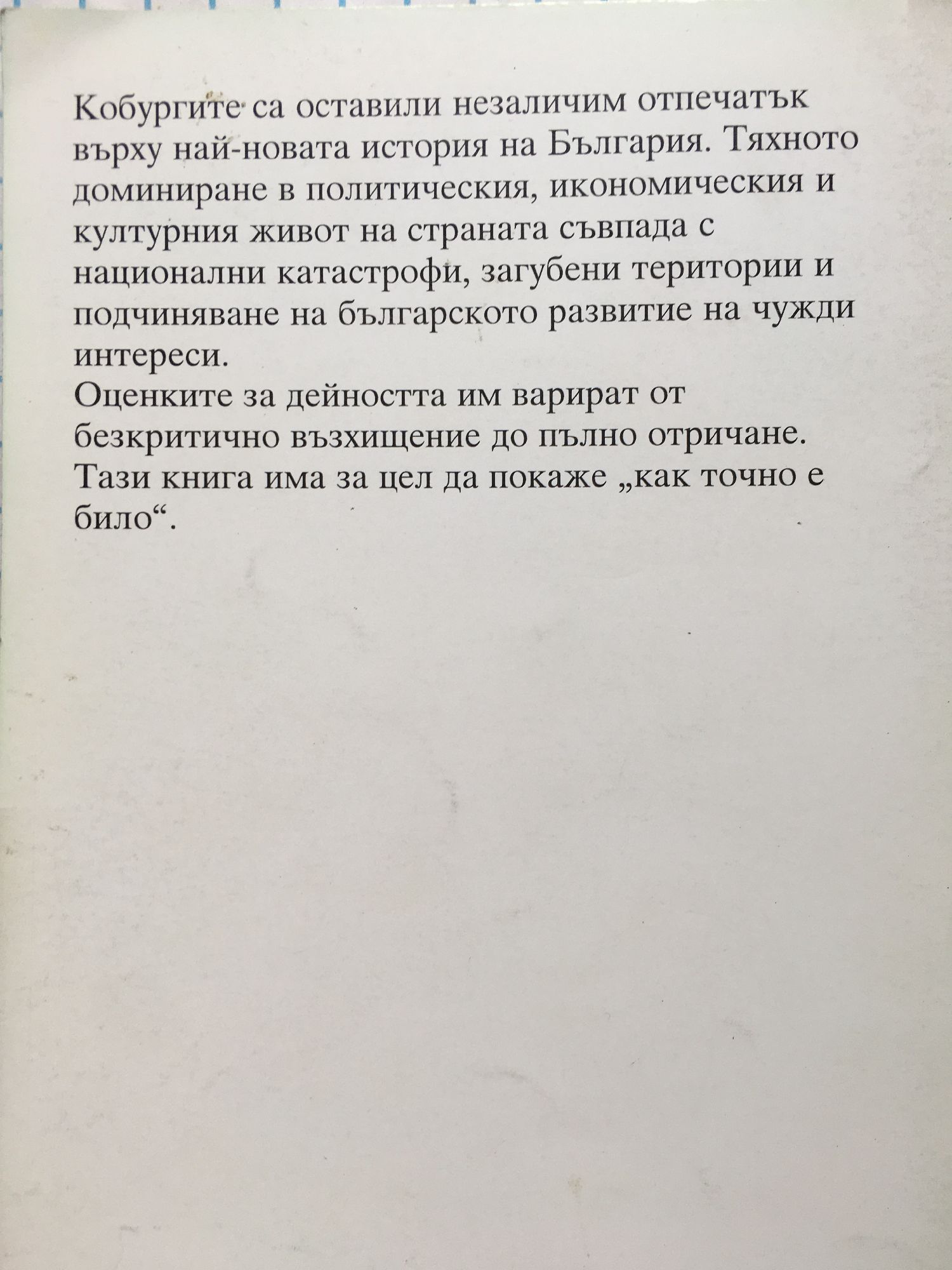 Кобургите са оставили незаличим отпечатък върху най-новата история на България. Тяхното доминиране в политическия, икономическия и културния живот на страната съвпада с национални катастрофи, загубени територии и подчиняване на българското развитие на чужди интереси.

Оценките за дейността им варират от безкритично възхищение до пълно отричане.

Тази книга има за цел да покаже „как точно е било“.